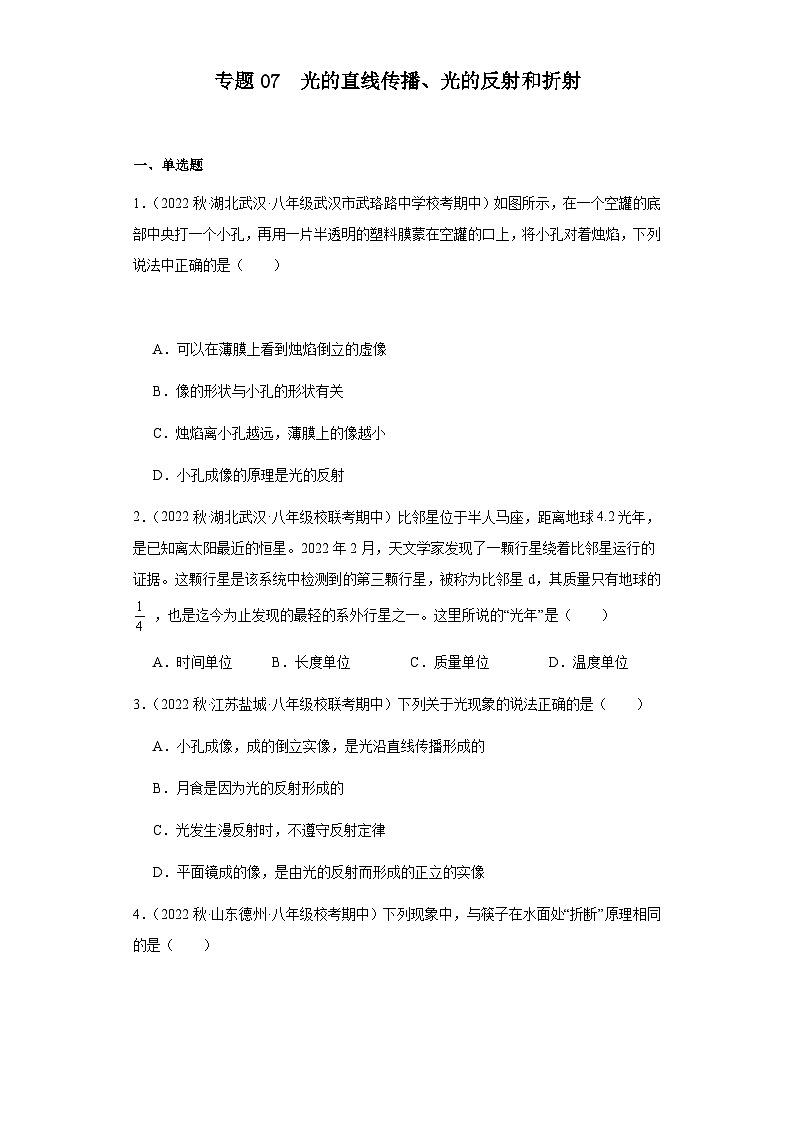 专题 07　光的直线传播、光的反射和折射

一、单选题

1．（2022 秋·湖北武汉·八年级武汉市武珞路中学校考期中）如图所示，在一个空罐的底部中央打一个小孔，再用一片半透明的塑料膜蒙在空罐的口上，将小孔对着烛焰，下列说法中正确的是（　　）

A．可以在薄膜上看到烛焰倒立的虚像

B．像的形状与小孔的形状有关

C．烛焰离小孔越远，薄膜上的像越小

D．小孔成像的原理是光的反射

2．（2022 秋·湖北武汉·八年级校联考期中）比邻星位于半人马座，距离地球 4.2 光年，是已知离太阳最近的恒星。2022 年 2 月，天文学家发现了一颗行星绕着比邻星运行的证据。这颗行星是该系统中检测到的第三颗行星，被称为比邻星 d，其质量只有地球的 $\frac{1}{4}$，也是迄今为止发现的最轻的系外行星之一。这里所说的“光年”是（　　）

A．时间单位　　B．长度单位　　C．质量单位　　D．温度单位

3．（2022 秋·江苏盐城·八年级校联考期中）下列关于光现象的说法正确的是（　　）

A．小孔成像，成的倒立实像，是光沿直线传播形成的

B．月食是因为光的反射形成的

C．光发生漫反射时，不遵守反射定律

D．平面镜成的像，是由光的反射而形成的正立的实像

4．（2022 秋·山东德州·八年级校考期中）下列现象中，与筷子在水面处“折断”原理相同的是（　　）